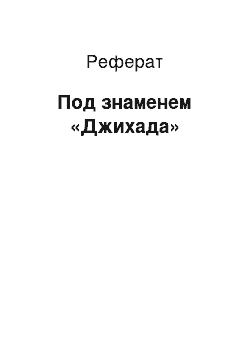 Реферат

Под знаменем «Джихада»